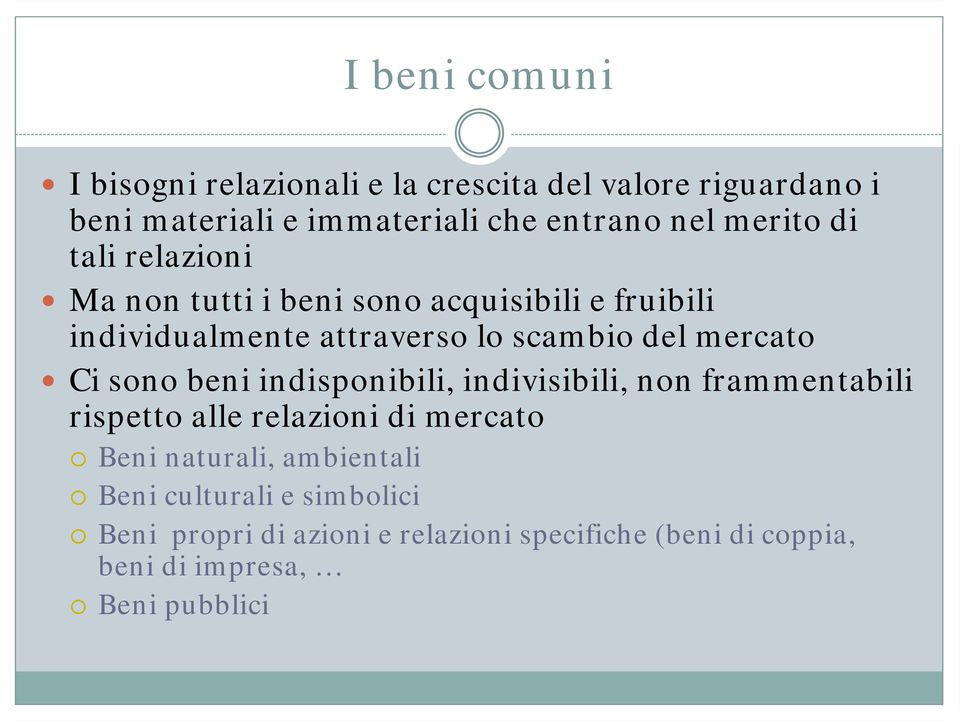 I beni comuni

I bisogni relazionali e la crescita del valore riguardano i beni materiali e immateriali che entrano nel merito di tali relazioni

Ma non tutti i beni sono acquisibili e fruibili individualmente attraverso lo scambio del mercato

Ci sono beni indisponibili, indivisibili, non frammentabili rispetto alle relazioni di mercato

Beni naturali, ambientali

Beni culturali e simbolici

Beni  propri di azioni e relazioni specifiche (beni di coppia, beni di impresa, …

Beni pubblici